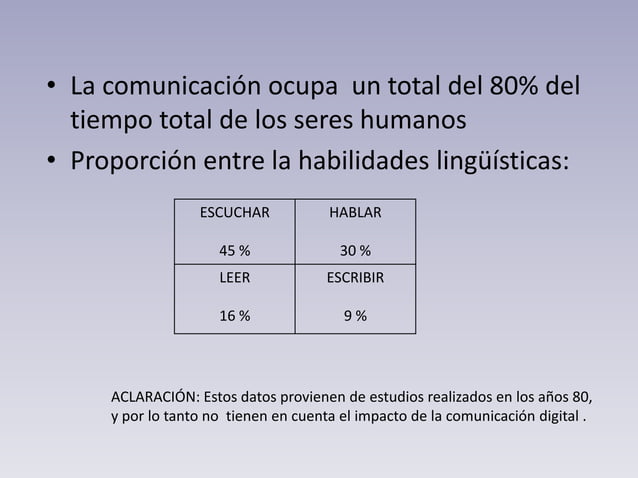 • La comunicación ocupa un total del 80% del tiempo total de los seres humanos
• Proporción entre la habilidades lingüísticas:

| ESCUCHAR 45 % | HABLAR 30 % |
|---|---|
| LEER 16 % | ESCRIBIR 9 % |

ACLARACIÓN: Estos datos provienen de estudios realizados en los años 80, y por lo tanto no tienen en cuenta el impacto de la comunicación digital .